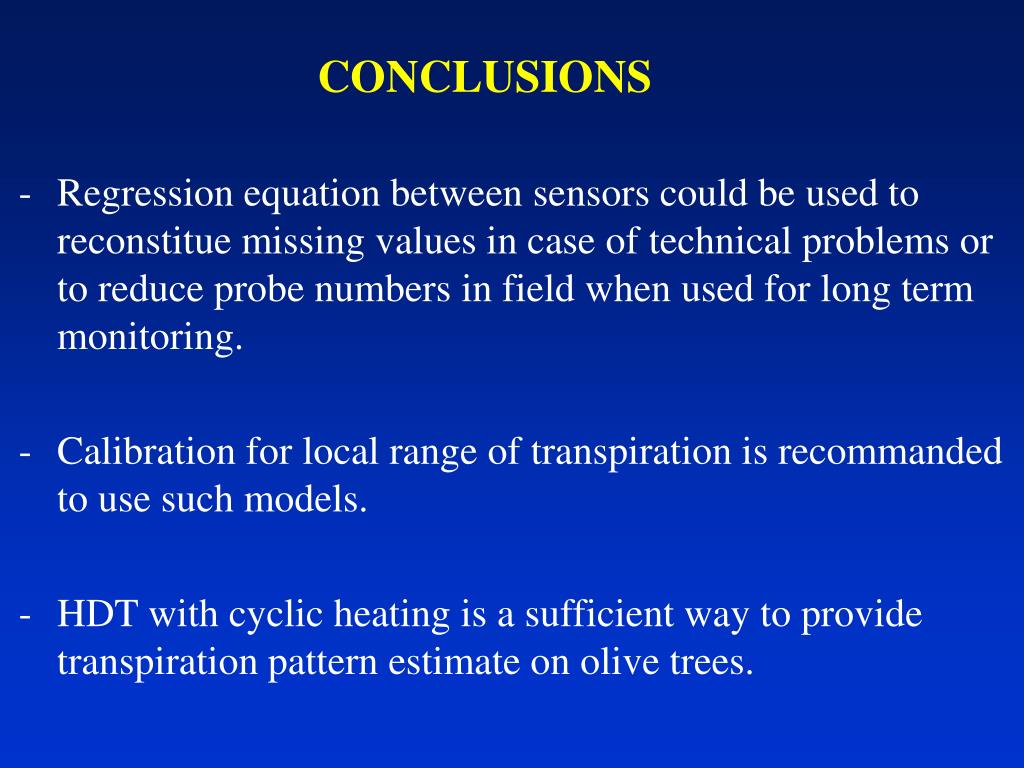 CONCLUSIONS

- Regression equation between sensors could be used to reconstitue missing values in case of technical problems or to reduce probe numbers in field when used for long term monitoring.

- Calibration for local range of transpiration is recommanded to use such models.

- HDT with cyclic heating is a sufficient way to provide transpiration pattern estimate on olive trees.